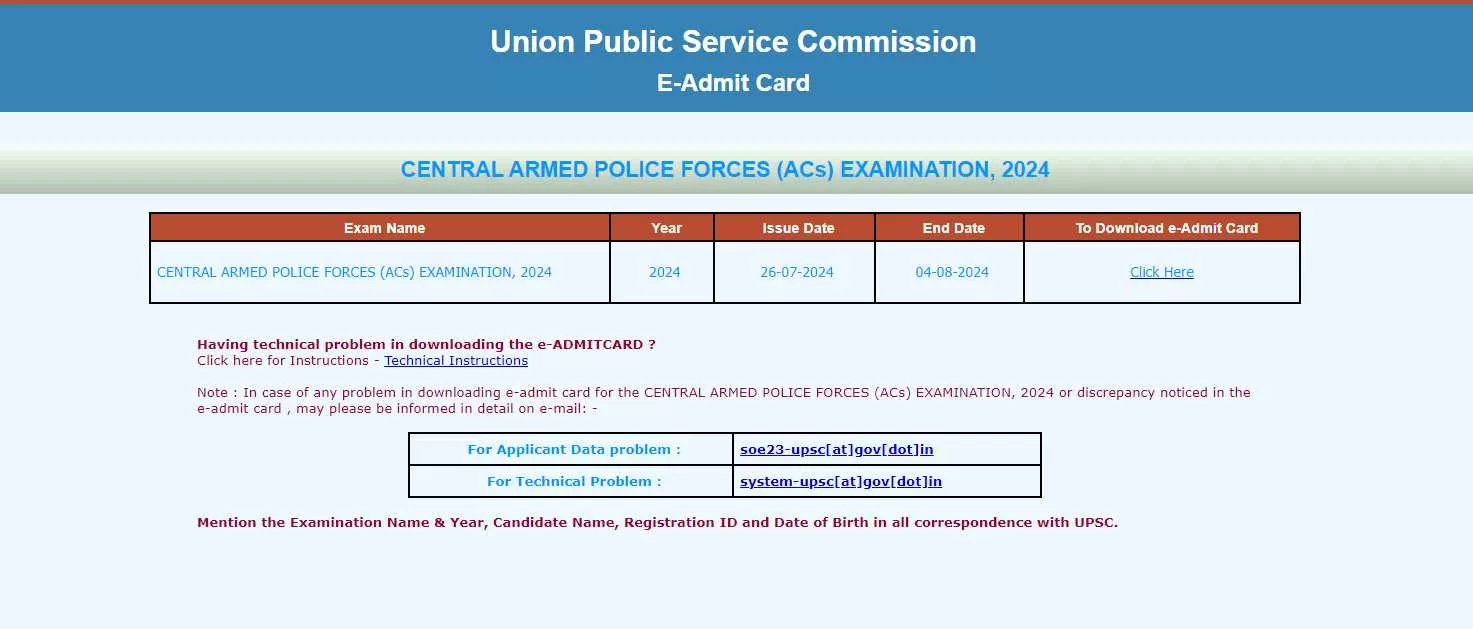 Union Public Service Commission
E-Admit Card

CENTRAL ARMED POLICE FORCES (ACs) EXAMINATION, 2024

| Exam Name | Year | Issue Date | End Date | To Download e-Admit Card |
|---|---|---|---|---|
| CENTRAL ARMED POLICE FORCES (ACs) EXAMINATION, 2024 | 2024 | 26-07-2024 | 04-08-2024 | Click Here |

Having technical problem in downloading the e-ADMITCARD ?
Click here for Instructions - Technical Instructions

Note : In case of any problem in downloading e-admit card for the CENTRAL ARMED POLICE FORCES (ACs) EXAMINATION, 2024 or discrepancy noticed in the e-admit card , may please be informed in detail on e-mail: -

| For Applicant Data problem : | soe23-upsc[at]gov[dot]in |
|---|---|
| For Technical Problem : | system-upsc[at]gov[dot]in |

Mention the Examination Name & Year, Candidate Name, Registration ID and Date of Birth in all correspondence with UPSC.